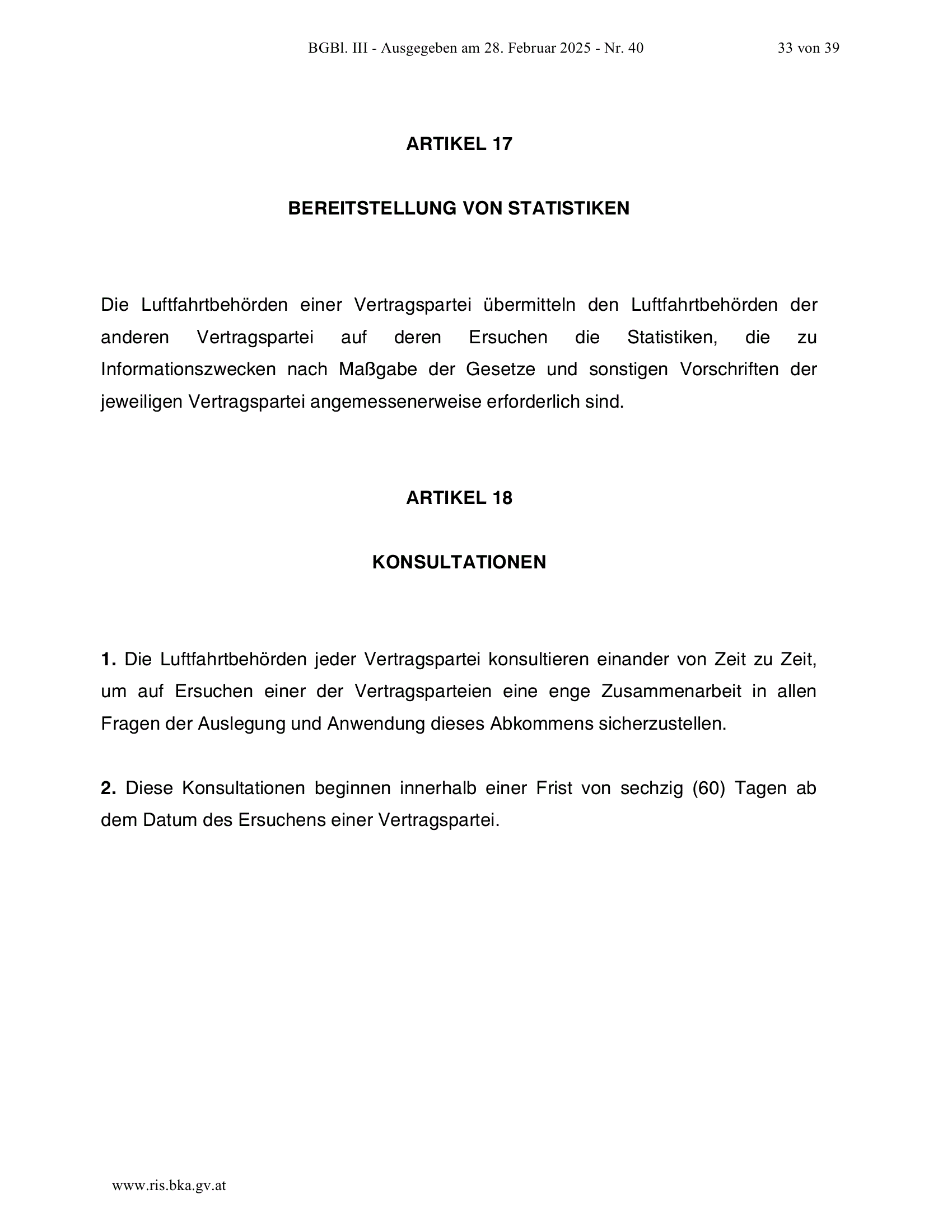 BGBl. III - Ausgegeben am 28. Februar 2025 - Nr. 40 33 von 39

ARTIKEL 17

BEREITSTELLUNG VON STATISTIKEN

Die Luftfahrtbehörden einer Vertragspartei übermitteln den Luftfahrtbehörden der anderen Vertragspartei auf deren Ersuchen die Statistiken, die zu Informationszwecken nach Maßgabe der Gesetze und sonstigen Vorschriften der jeweiligen Vertragspartei angemessenerweise erforderlich sind.

ARTIKEL 18

KONSULTATIONEN

1. Die Luftfahrtbehörden jeder Vertragspartei konsultieren einander von Zeit zu Zeit, um auf Ersuchen einer der Vertragsparteien eine enge Zusammenarbeit in allen Fragen der Auslegung und Anwendung dieses Abkommens sicherzustellen.

2. Diese Konsultationen beginnen innerhalb einer Frist von sechzig (60) Tagen ab dem Datum des Ersuchens einer Vertragspartei.

www.ris.bka.gv.at